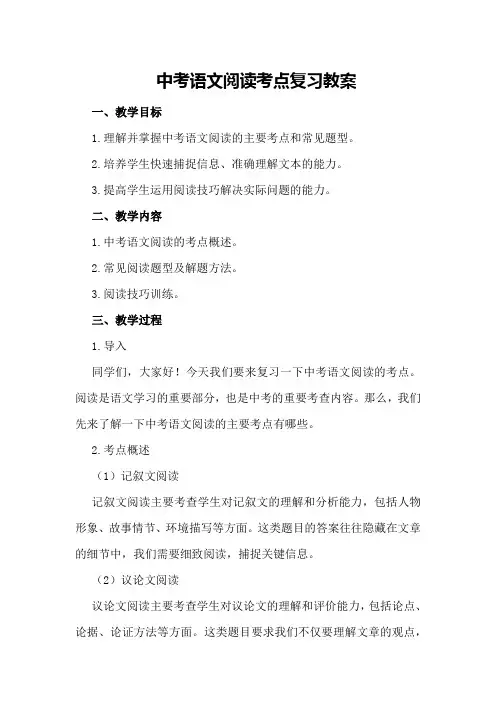 中考语文阅读考点复习教案

一、教学目标

1.理解并掌握中考语文阅读的主要考点和常见题型。

2.培养学生快速捕捉信息、准确理解文本的能力。

3.提高学生运用阅读技巧解决实际问题的能力。

二、教学内容

1.中考语文阅读的考点概述。

2.常见阅读题型及解题方法。

3.阅读技巧训练。

三、教学过程

1.导入

同学们，大家好！今天我们要来复习一下中考语文阅读的考点。阅读是语文学习的重要部分，也是中考的重要考查内容。那么，我们先来了解一下中考语文阅读的主要考点有哪些。

2.考点概述

（1）记叙文阅读

记叙文阅读主要考查学生对记叙文的理解和分析能力，包括人物形象、故事情节、环境描写等方面。这类题目的答案往往隐藏在文章的细节中，我们需要细致阅读，捕捉关键信息。

（2）议论文阅读

议论文阅读主要考查学生对议论文的理解和评价能力，包括论点、论据、论证方法等方面。这类题目要求我们不仅要理解文章的观点，